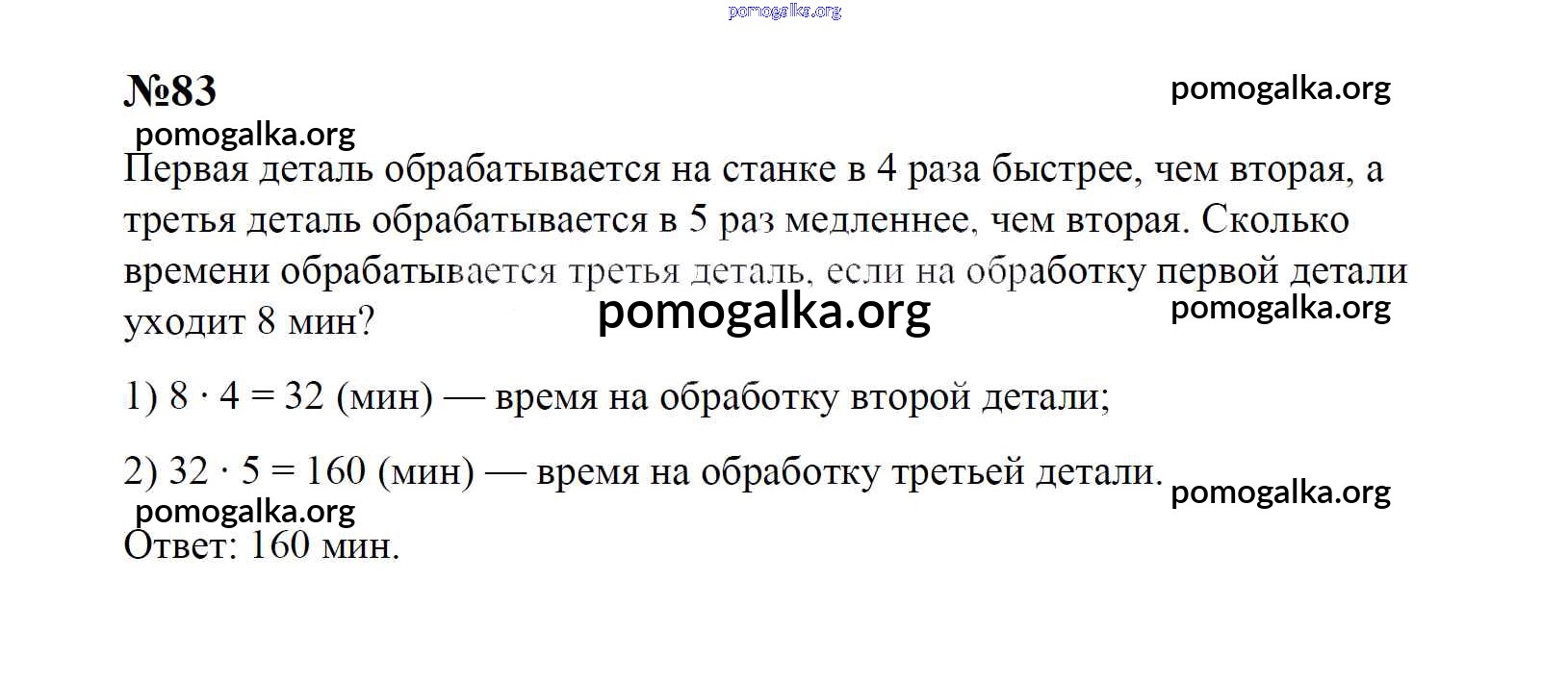 pomogalka.org

№83

pomogalka.org

pomogalka.org

Первая деталь обрабатывается на станке в 4 раза быстрее, чем вторая, а третья деталь обрабатывается в 5 раз медленнее, чем вторая. Сколько времени обрабатывается третья деталь, если на обработку первой детали уходит 8 мин?

pomogalka.org

pomogalka.org

1) $8 \cdot 4 = 32$ (мин) — время на обработку второй детали;

2) $32 \cdot 5 = 160$ (мин) — время на обработку третьей детали.

pomogalka.org

pomogalka.org

Ответ: 160 мин.